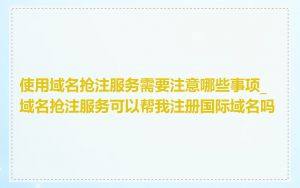 使用域名抢注服务需要注意哪些事项_域名抢注服务可以帮我注册国际域名吗